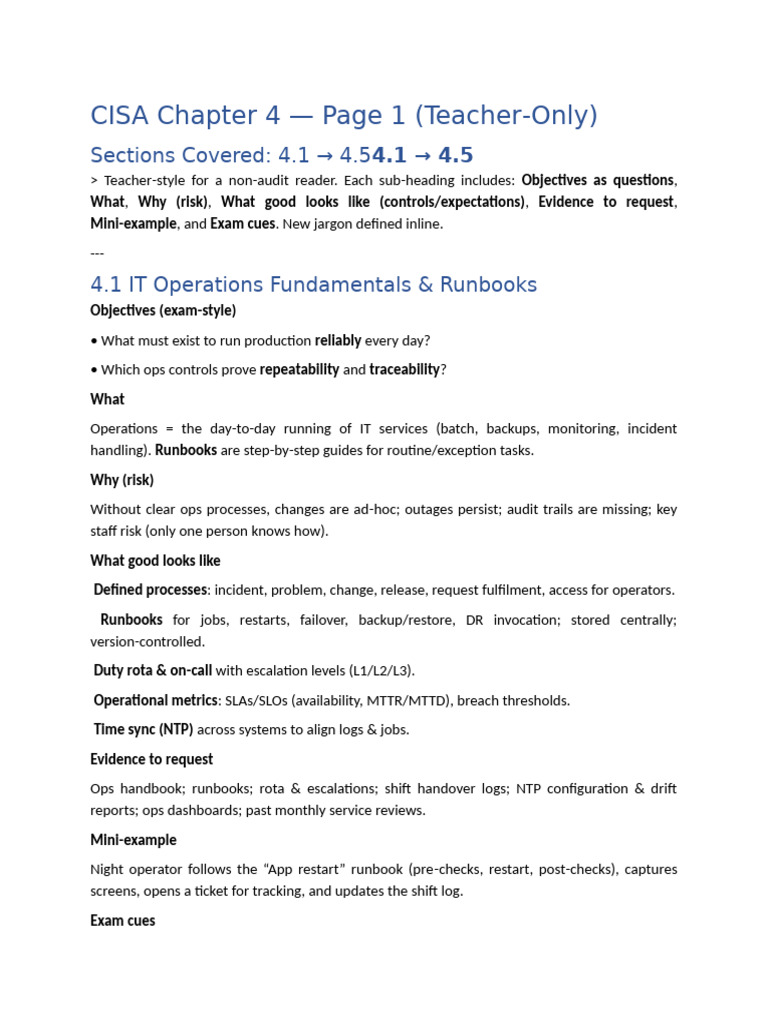 CISA Chapter 4 — Page 1 (Teacher-Only)

Sections Covered: 4.1 → 4.54.1 → 4.5

> Teacher-style for a non-audit reader. Each sub-heading includes: Objectives as questions, What, Why (risk), What good looks like (controls/expectations), Evidence to request, Mini-example, and Exam cues. New jargon defined inline.

---

4.1 IT Operations Fundamentals & Runbooks

Objectives (exam-style)

• What must exist to run production reliably every day?

• Which ops controls prove repeatability and traceability?

What

Operations = the day-to-day running of IT services (batch, backups, monitoring, incident handling). Runbooks are step-by-step guides for routine/exception tasks.

Why (risk)

Without clear ops processes, changes are ad-hoc; outages persist; audit trails are missing; key staff risk (only one person knows how).

What good looks like

Defined processes: incident, problem, change, release, request fulfilment, access for operators.

Runbooks for jobs, restarts, failover, backup/restore, DR invocation; stored centrally; version-controlled.

Duty rota & on-call with escalation levels (L1/L2/L3).

Operational metrics: SLAs/SLOs (availability, MTTR/MTTD), breach thresholds.

Time sync (NTP) across systems to align logs & jobs.

Evidence to request

Ops handbook; runbooks; rota & escalations; shift handover logs; NTP configuration & drift reports; ops dashboards; past monthly service reviews.

Mini-example

Night operator follows the "App restart" runbook (pre-checks, restart, post-checks), captures screens, opens a ticket for tracking, and updates the shift log.

Exam cues